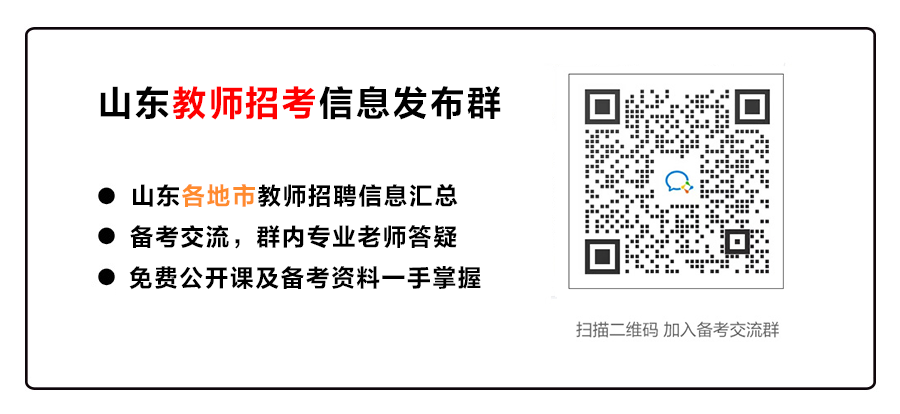 山东教师招考信息发布群

● 山东各地市教师招聘信息汇总
● 备考交流，群内专业老师答疑
● 免费公开课及备考资料一手掌握

扫描二维码 加入备考交流群